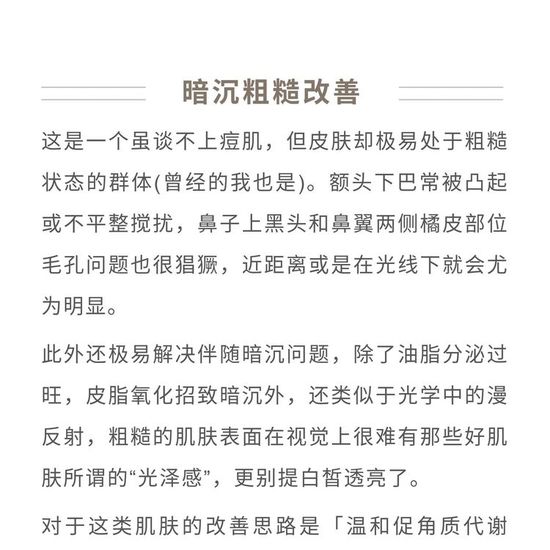 暗沉粗糙改善

这是一个虽谈不上痘肌，但皮肤却极易处于粗糙状态的群体(曾经的我也是)。额头下巴常被凸起或不平整搅扰，鼻子上黑头和鼻翼两侧橘皮部位毛孔问题也很猖獗，近距离或是在光线下就会尤为明显。

此外还极易解决伴随暗沉问题，除了油脂分泌过旺，皮脂氧化招致暗沉外，还类似于光学中的漫反射，粗糙的肌肤表面在视觉上很难有那些好肌肤所谓的“光泽感”，更别提白皙透亮了。

对于这类肌肤的改善思路是「温和促角质代谢